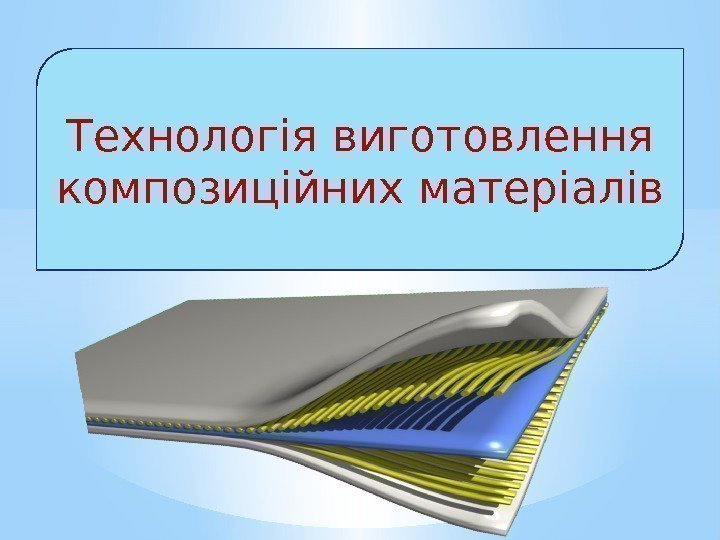 Технологія виготовлення композиційних матеріалів